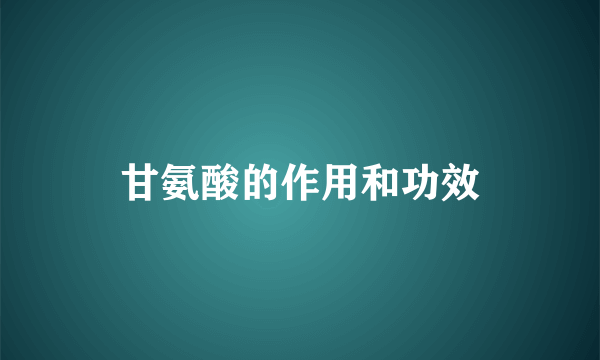 甘氨酸的作用和功效